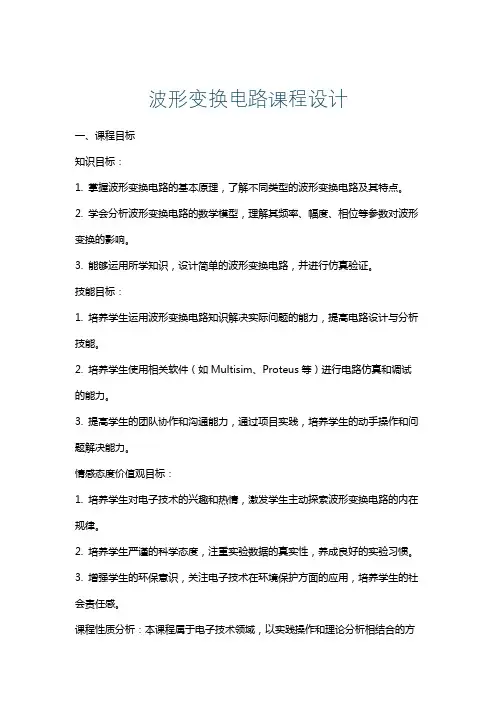 波形变换电路课程设计

一、课程目标

知识目标：

1. 掌握波形变换电路的基本原理，了解不同类型的波形变换电路及其特点。

2. 学会分析波形变换电路的数学模型，理解其频率、幅度、相位等参数对波形变换的影响。

3. 能够运用所学知识，设计简单的波形变换电路，并进行仿真验证。

技能目标：

1. 培养学生运用波形变换电路知识解决实际问题的能力，提高电路设计与分析技能。

2. 培养学生使用相关软件（如 Multisim、Proteus 等）进行电路仿真和调试的能力。

3. 提高学生的团队协作和沟通能力，通过项目实践，培养学生的动手操作和问题解决能力。

情感态度价值观目标：

1. 培养学生对电子技术的兴趣和热情，激发学生主动探索波形变换电路的内在规律。

2. 培养学生严谨的科学态度，注重实验数据的真实性，养成良好的实验习惯。

3. 增强学生的环保意识，关注电子技术在环境保护方面的应用，培养学生的社会责任感。

课程性质分析：本课程属于电子技术领域，以实践操作和理论分析相结合的方